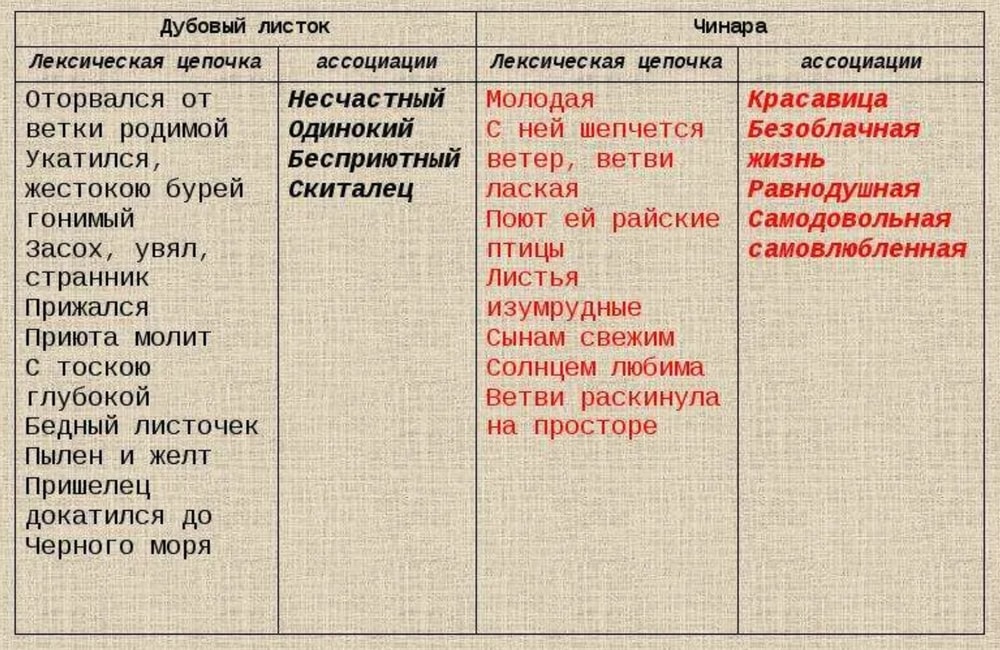 | Дубовый листок | | Чинара | |
|---|---|---|---|
| Лексическая цепочка | ассоциации | Лексическая цепочка | ассоциации |
| Оторвался от ветки родимой Укатился, жестокою бурей гонимый Засох, увял, странник Прижался Приюта молит С тоскою глубокой Бедный листочек Пылен и желт Пришелец докатился до Черного моря | Несчастный Одинокий Бесприютный Скиталец | Молодая С ней шепчется ветер, ветви лаская Поют ей райские птицы Листья изумрудные Сынам свежим Солнцем любима Ветви раскинула на просторе | Красавица Безоблачная жизнь Равнодушная Самодовольная самовлюбленная |